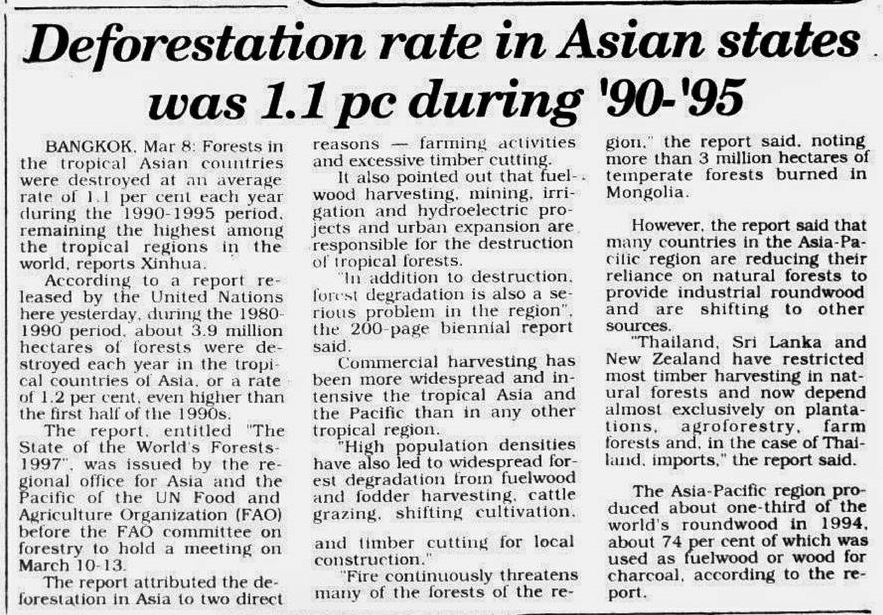 Deforestation rate in Asian states was 1.1 pc during '90-'95

BANGKOK, Mar 8: Forests in the tropical Asian countries were destroyed at an average rate of 1.1 per cent each year during the 1990-1995 period, remaining the highest among the tropical regions in the world, reports Xinhua.

According to a report released by the United Nations here yesterday, during the 1980-1990 period, about 3.9 million hectares of forests were destroyed each year in the tropical countries of Asia, or a rate of 1.2 per cent, even higher than the first half of the 1990s.

The report, entitled "The State of the World's Forests-1997", was issued by the regional office for Asia and the Pacific of the UN Food and Agriculture Organization (FAO) before the FAO committee on forestry to hold a meeting on March 10-13.

The report attributed the deforestation in Asia to two direct reasons — farming activities and excessive timber cutting.

It also pointed out that fuelwood harvesting, mining, irrigation and hydroelectric projects and urban expansion are responsible for the destruction of tropical forests.

"In addition to destruction, forest degradation is also a serious problem in the region", the 200-page biennial report said.

Commercial harvesting has been more widespread and intensive the tropical Asia and the Pacific than in any other tropical region.

"High population densities have also led to widespread forest degradation from fuelwood and fodder harvesting, cattle grazing, shifting cultivation, and timber cutting for local construction."

"Fire continuously threatens many of the forests of the region," the report said, noting more than 3 million hectares of temperate forests burned in Mongolia.

However, the report said that many countries in the Asia-Pacific region are reducing their reliance on natural forests to provide industrial roundwood and are shifting to other sources.

"Thailand, Sri Lanka and New Zealand have restricted most timber harvesting in natural forests and now depend almost exclusively on plantations, agroforestry, farm forests and, in the case of Thailand, imports," the report said.

The Asia-Pacific region produced about one-third of the world's roundwood in 1994, about 74 per cent of which was used as fuelwood or wood for charcoal, according to the report.